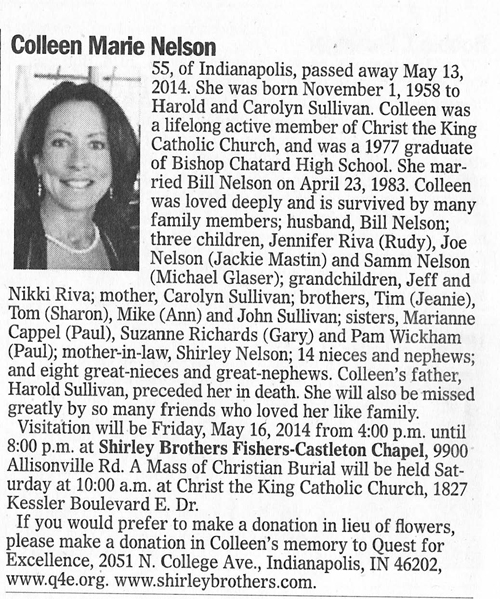 Colleen Marie Nelson

55, of Indianapolis, passed away May 13, 2014. She was born November 1, 1958 to Harold and Carolyn Sullivan. Colleen was a lifelong active member of Christ the King Catholic Church, and was a 1977 graduate of Bishop Chatard High School. She married Bill Nelson on April 23, 1983. Colleen was loved deeply and is survived by many family members; husband, Bill Nelson; three children, Jennifer Riva (Rudy), Joe Nelson (Jackie Mastin) and Samm Nelson (Michael Glaser); grandchildren, Jeff and Nikki Riva; mother, Carolyn Sullivan; brothers, Tim (Jeanie), Tom (Sharon), Mike (Ann) and John Sullivan; sisters, Marianne Cappel (Paul), Suzanne Richards (Gary) and Pam Wickham (Paul); mother-in-law, Shirley Nelson; 14 nieces and nephews; and eight great-nieces and great-nephews. Colleen's father, Harold Sullivan, preceded her in death. She will also be missed greatly by so many friends who loved her like family.

Visitation will be Friday, May 16, 2014 from 4:00 p.m. until 8:00 p.m. at Shirley Brothers Fishers-Castleton Chapel, 9900 Allisonville Rd. A Mass of Christian Burial will be held Saturday at 10:00 a.m. at Christ the King Catholic Church, 1827 Kessler Boulevard E. Dr.

If you would prefer to make a donation in lieu of flowers, please make a donation in Colleen's memory to Quest for Excellence, 2051 N. College Ave., Indianapolis, IN 46202, www.q4e.org. www.shirleybrothers.com.